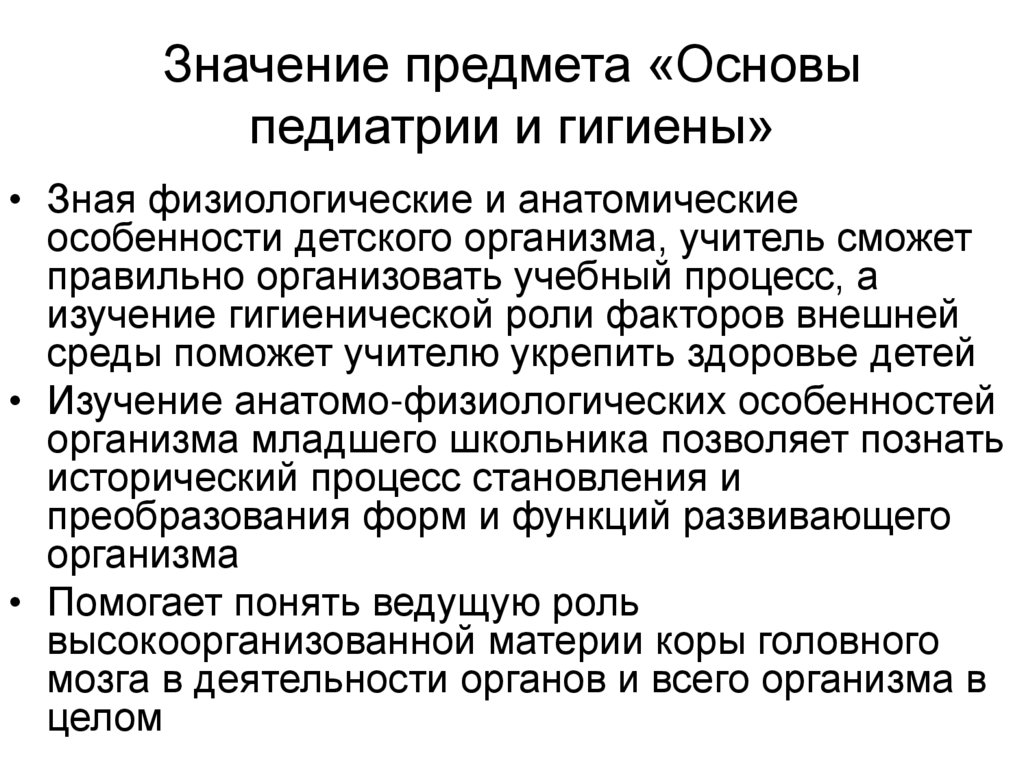 Значение предмета «Основы педиатрии и гигиены»

• Зная физиологические и анатомические особенности детского организма, учитель сможет правильно организовать учебный процесс, а изучение гигиенической роли факторов внешней среды поможет учителю укрепить здоровье детей
• Изучение анатомо-физиологических особенностей организма младшего школьника позволяет познать исторический процесс становления и преобразования форм и функций развивающего организма
• Помогает понять ведущую роль высокоорганизованной материи коры головного мозга в деятельности органов и всего организма в целом